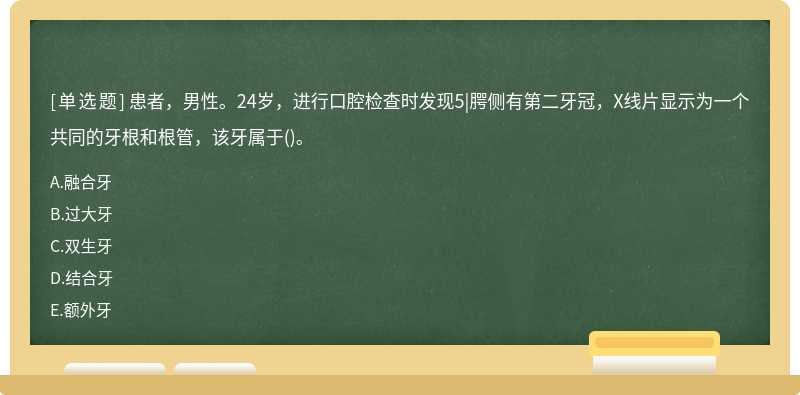 [单选题] 患者，男性。24岁，进行口腔检查时发现5|腭侧有第二牙冠，X线片显示为一个共同的牙根和根管，该牙属于()。

A.融合牙

B.过大牙

C.双生牙

D.结合牙

E.额外牙